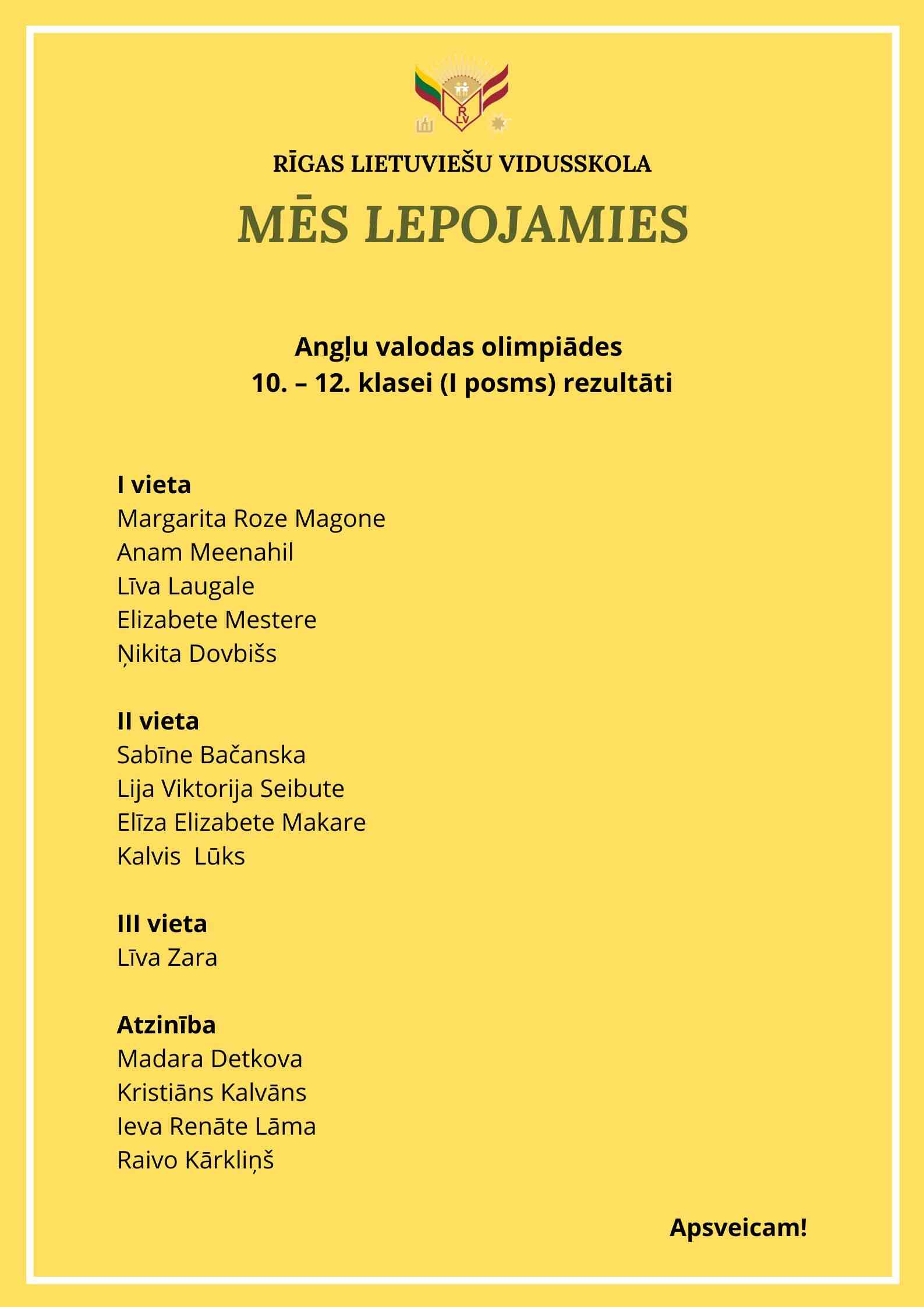 R
LV

RĪGAS LIETUVIEŠU VIDUSSKOLA

MĒS LEPOJAMIES

Angļu valodas olimpiādes
10. – 12. klasei (I posms) rezultāti

I vieta
Margarita Roze Magone
Anam Meenahil
Līva Laugale
Elizabete Mestere
Ņikita Dovbišs

II vieta
Sabīne Bačanska
Lija Viktorija Seibute
Elīza Elizabete Makare
Kalvis  Lūks

III vieta
Līva Zara

Atzinība
Madara Detkova
Kristiāns Kalvāns
Ieva Renāte Lāma
Raivo Kārkliņš

Apsveicam!